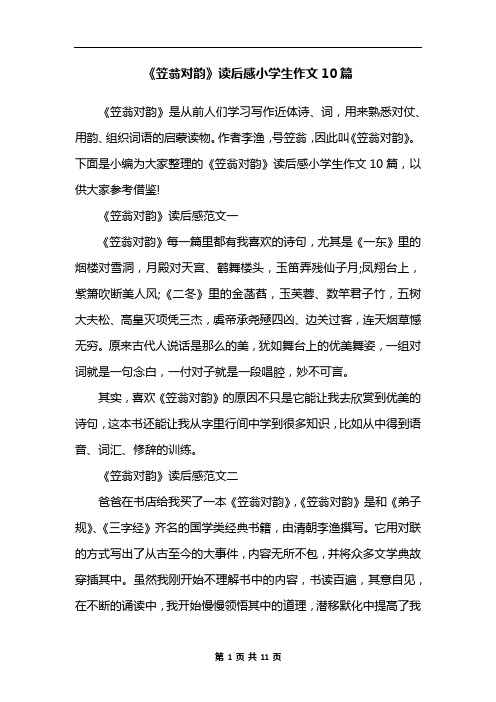 《笠翁对韵》读后感小学生作文10篇

《笠翁对韵》是从前人们学习写作近体诗、词，用来熟悉对仗、用韵、组织词语的启蒙读物。作者李渔，号笠翁，因此叫《笠翁对韵》。下面是小编为大家整理的《笠翁对韵》读后感小学生作文10篇，以供大家参考借鉴!

《笠翁对韵》读后感范文一

《笠翁对韵》每一篇里都有我喜欢的诗句，尤其是《一东》里的烟楼对雪洞，月殿对天宫、鹤舞楼头，玉笛弄残仙子月;凤翔台上，紫箫吹断美人风;《二冬》里的金菡萏，玉芙蓉、数竿君子竹，五树大夫松、高皇灭项凭三杰，虞帝承尧殛四凶、边关过客，连天烟草憾无穷。原来古代人说话是那么的美，犹如舞台上的优美舞姿，一组对词就是一句念白，一付对子就是一段唱腔，妙不可言。

其实，喜欢《笠翁对韵》的原因不只是它能让我去欣赏到优美的诗句，这本书还能让我从字里行间中学到很多知识，比如从中得到语音、词汇、修辞的训练。

《笠翁对韵》读后感范文二

爸爸在书店给我买了一本《笠翁对韵》,《笠翁对韵》是和《弟子规》、《三字经》齐名的国学类经典书籍，由清朝李渔撰写。它用对联的方式写出了从古至今的大事件，内容无所不包，并将众多文学典故穿插其中。虽然我刚开始不理解书中的内容，书读百遍，其意自见，在不断的诵读中，我开始慢慢领悟其中的道理，潜移默化中提高了我

第 1 页 共 11 页